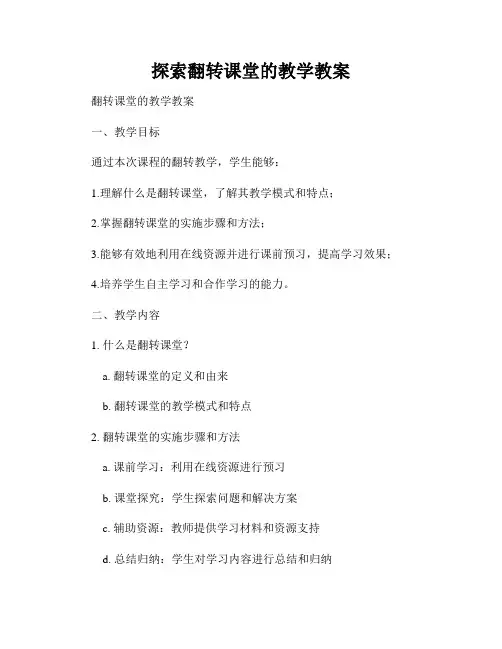 探索翻转课堂的教学教案

翻转课堂的教学教案

一、教学目标

通过本次课程的翻转教学，学生能够：

1.理解什么是翻转课堂，了解其教学模式和特点；

2.掌握翻转课堂的实施步骤和方法；

3.能够有效地利用在线资源并进行课前预习，提高学习效果；

4.培养学生自主学习和合作学习的能力。

二、教学内容

1. 什么是翻转课堂？

a. 翻转课堂的定义和由来

b. 翻转课堂的教学模式和特点

2. 翻转课堂的实施步骤和方法

a. 课前学习：利用在线资源进行预习

b. 课堂探究：学生探索问题和解决方案

c. 辅助资源：教师提供学习材料和资源支持

d. 总结归纳：学生对学习内容进行总结和归纳